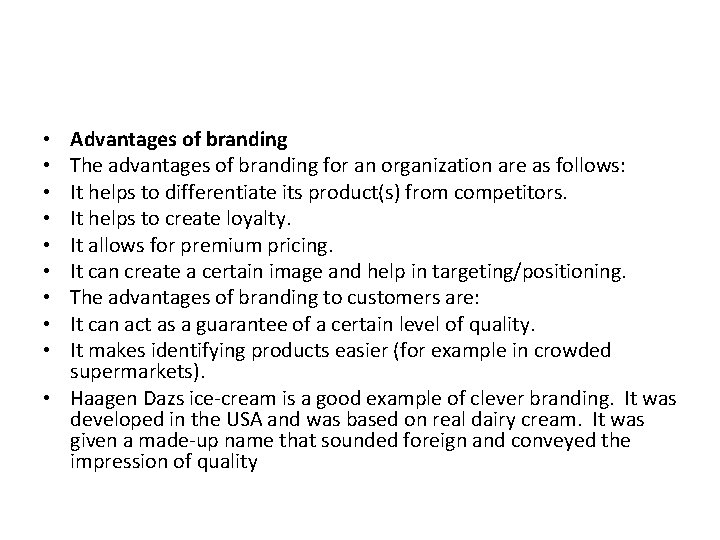 • Advantages of branding
• The advantages of branding for an organization are as follows:
• It helps to differentiate its product(s) from competitors.
• It helps to create loyalty.
• It allows for premium pricing.
• It can create a certain image and help in targeting/positioning.
• The advantages of branding to customers are:
• It can act as a guarantee of a certain level of quality.
• It makes identifying products easier (for example in crowded supermarkets).
• Haagen Dazs ice-cream is a good example of clever branding. It was developed in the USA and was based on real dairy cream. It was given a made-up name that sounded foreign and conveyed the impression of quality